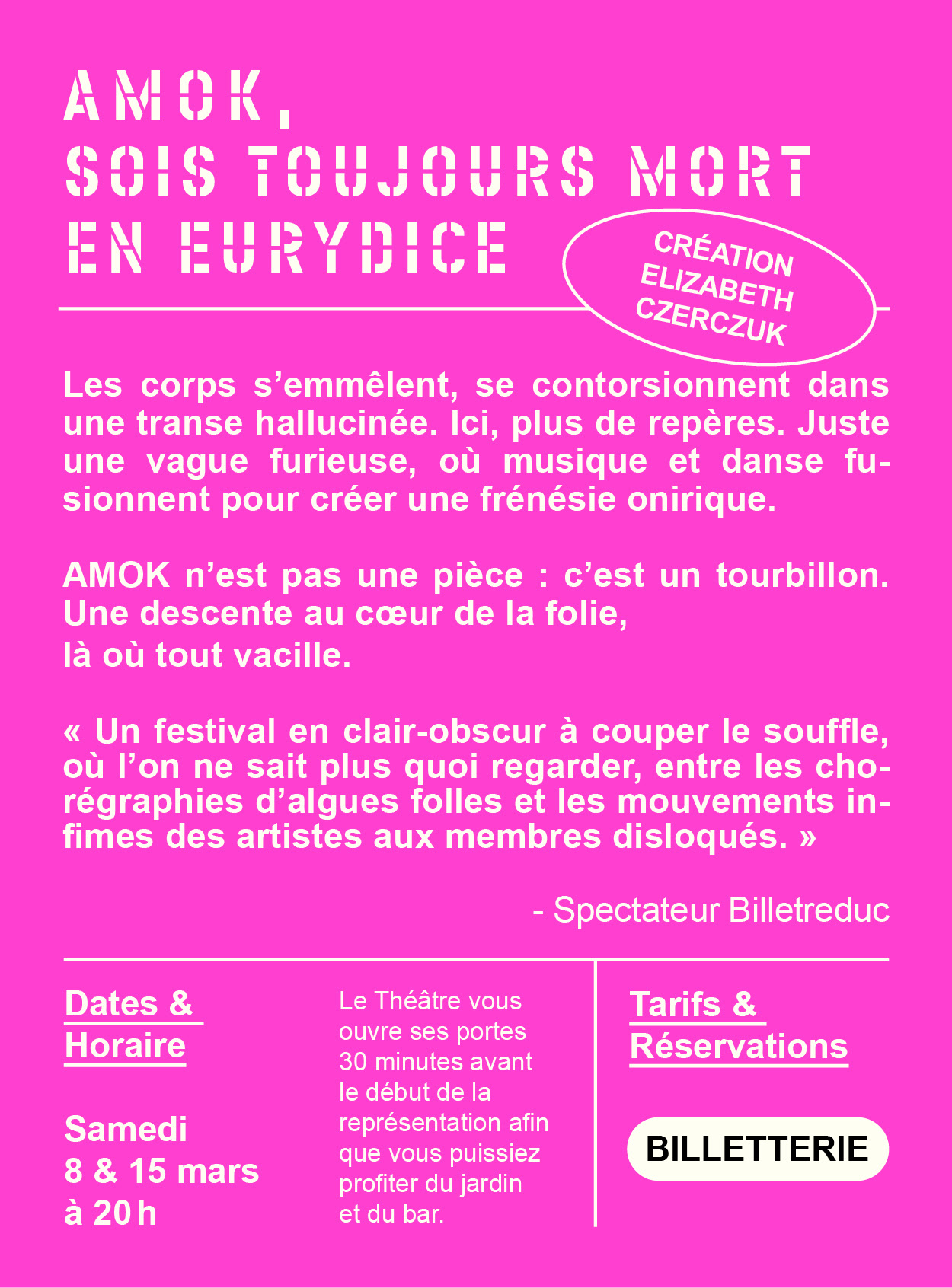 AMOK,
SOIS TOUJOURS MORT EN EURYDICE

CRÉATION ELIZABETH CZERCZUK

Les corps s’emmêlent, se contorsionnent dans une transe hallucinée. Ici, plus de repères. Juste une vague furieuse, où musique et danse fusionnent pour créer une frénésie onirique.

AMOK n’est pas une pièce : c’est un tourbillon. Une descente au cœur de la folie, là où tout vacille.

« Un festival en clair-obscur à couper le souffle, où l’on ne sait plus quoi regarder, entre les chorégraphies d’algues folles et les mouvements infimes des artistes aux membres disloqués. »

- Spectateur Billetreduc

Dates & Horaire

Samedi 8 & 15 mars à 20 h

Le Théâtre vous ouvre ses portes 30 minutes avant le début de la représentation afin que vous puissiez profiter du jardin et du bar.

Tarifs & Réservations

BILLETTERIE